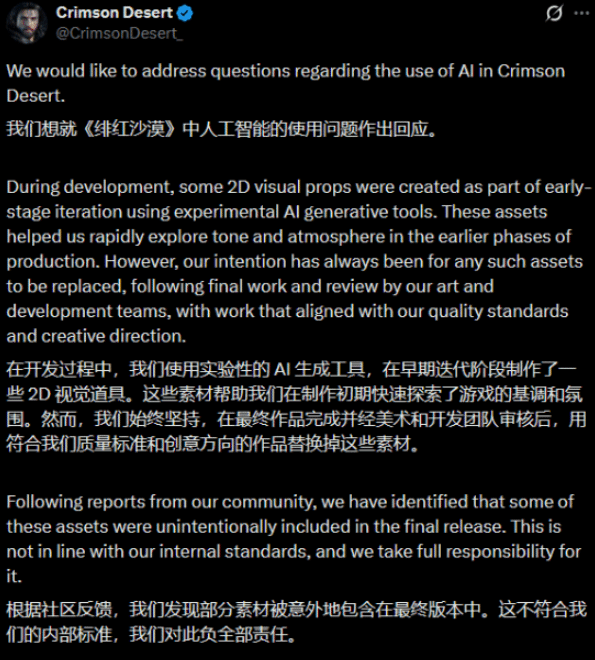 Crimson Desert
@CrimsonDesert_

We would like to address questions regarding the use of AI in Crimson Desert.

我们想就《绯红沙漠》中人工智能的使用问题作出回应。

During development, some 2D visual props were created as part of early-stage iteration using experimental AI generative tools. These assets helped us rapidly explore tone and atmosphere in the earlier phases of production. However, our intention has always been for any such assets to be replaced, following final work and review by our art and development teams, with work that aligned with our quality standards and creative direction.

在开发过程中，我们使用实验性的 AI 生成工具，在早期迭代阶段制作了一些 2D 视觉道具。这些素材帮助我们在制作初期快速探索了游戏的基调和氛围。然而，我们始终坚持，在最终作品完成并经美术和开发团队审核后，用符合我们质量标准和创意方向的作品替换掉这些素材。

Following reports from our community, we have identified that some of these assets were unintentionally included in the final release. This is not in line with our internal standards, and we take full responsibility for it.

根据社区反馈，我们发现部分素材被意外地包含在最终版本中。这不符合我们的内部标准，我们对此负全部责任。